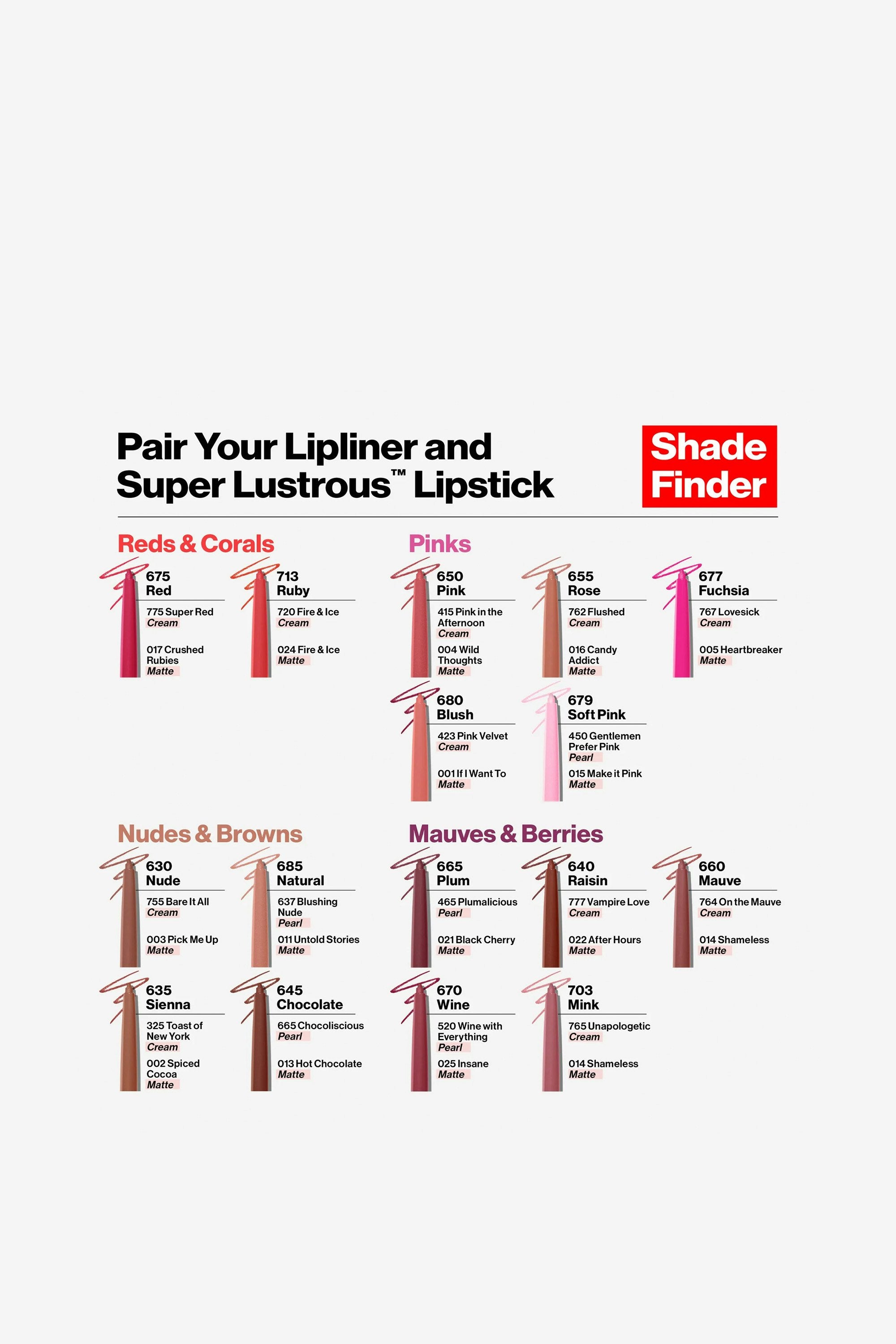 Pair Your Lipliner and Super Lustrous™ Lipstick

Shade Finder

Reds & Corals

675 Red
775 Super Red
Cream
017 Crushed Rubies
Matte

713 Ruby
720 Fire & Ice
Cream
024 Fire & Ice
Matte

Pinks

650 Pink
415 Pink in the Afternoon
Cream
004 Wild Thoughts
Matte

655 Rose
762 Flushed
Cream
016 Candy Addict
Matte

677 Fuchsia
767 Lovesick
Cream
005 Heartbreaker
Matte

680 Blush
423 Pink Velvet
Cream
001 If I Want To
Matte

679 Soft Pink
450 Gentlemen Prefer Pink
Pearl
015 Make it Pink
Matte

Nudes & Browns

630 Nude
755 Bare It All
Cream
003 Pick Me Up
Matte

685 Natural
637 Blushing Nude
Pearl
011 Untold Stories
Matte

635 Sienna
325 Toast of New York
Cream
002 Spiced Cocoa
Matte

645 Chocolate
665 Chocoliscious
Pearl
013 Hot Chocolate
Matte

Mauves & Berries

665 Plum
465 Plumalicious
Pearl
021 Black Cherry
Matte

640 Raisin
777 Vampire Love
Cream
022 After Hours
Matte

660 Mauve
764 On the Mauve
Cream
014 Shameless
Matte

670 Wine
520 Wine with Everything
Pearl
025 Insane
Matte

703 Mink
765 Unapologetic
Cream
014 Shameless
Matte